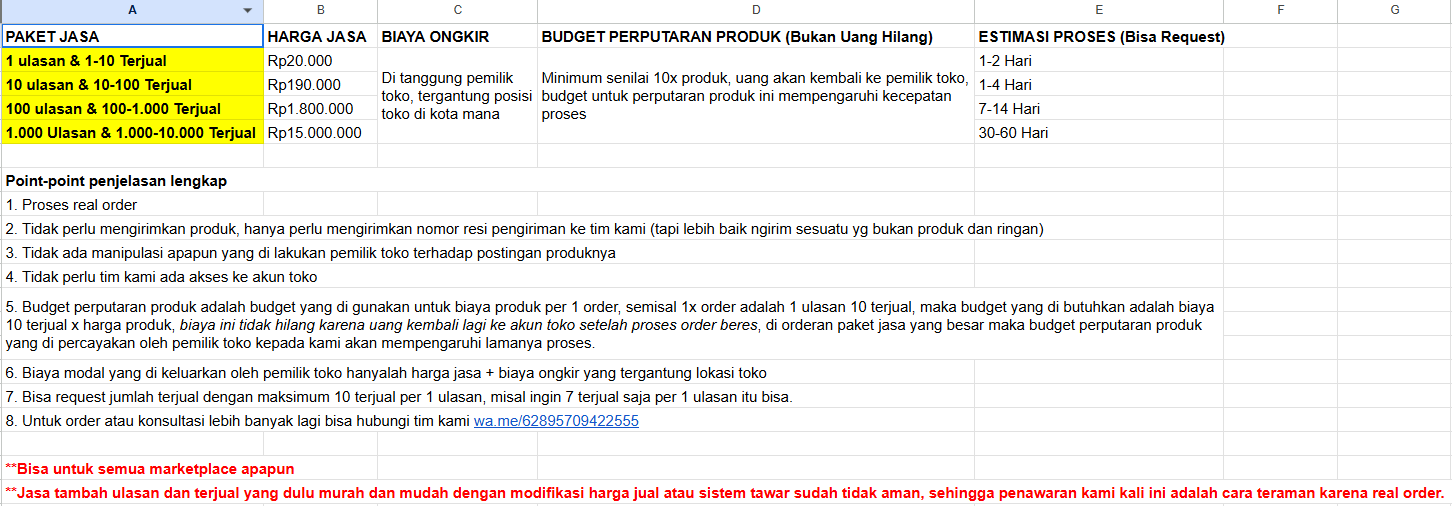 | A | B | C | D | E | F | G |
|---|---|---|---|---|---|---|
| PAKET JASA | HARGA JASA | BIAYA ONGKIR | BUDGET PERPUTARAN PRODUK (Bukan Uang Hilang) | ESTIMASI PROSES (Bisa Request) | | |
| 1 ulasan & 1-10 Terjual | Rp20.000 | Di tanggung pemilik toko, tergantung posisi toko di kota mana | Minimum senilai 10x produk, uang akan kembali ke pemilik toko, budget untuk perputaran produk ini mempengaruhi kecepatan proses | 1-2 Hari | | |
| 10 ulasan & 10-100 Terjual | Rp190.000 | | | 1-4 Hari | | |
| 100 ulasan & 100-1.000 Terjual | Rp1.800.000 | | | 7-14 Hari | | |
| 1.000 Ulasan & 1.000-10.000 Terjual | Rp15.000.000 | | | 30-60 Hari | | |

Point-point penjelasan lengkap

1. Proses real order

2. Tidak perlu mengirimkan produk, hanya perlu mengirimkan nomor resi pengiriman ke tim kami (tapi lebih baik ngirim sesuatu yg bukan produk dan ringan)

3. Tidak ada manipulasi apapun yang di lakukan pemilik toko terhadap postingan produknya

4. Tidak perlu tim kami ada akses ke akun toko

5. Budget perputaran produk adalah budget yang di gunakan untuk biaya produk per 1 order, semisal 1x order adalah 1 ulasan 10 terjual, maka budget yang di butuhkan adalah biaya 10 terjual x harga produk, biaya ini tidak hilang karena uang kembali lagi ke akun toko setelah proses order beres, di orderan paket jasa yang besar maka budget perputaran produk yang di percayakan oleh pemilik toko kepada kami akan mempengaruhi lamanya proses.

6. Biaya modal yang di keluarkan oleh pemilik toko hanyalah harga jasa + biaya ongkir yang tergantung lokasi toko

7. Bisa request jumlah terjual dengan maksimum 10 terjual per 1 ulasan, misal ingin 7 terjual saja per 1 ulasan itu bisa.

8. Untuk order atau konsultasi lebih banyak lagi bisa hubungi tim kami wa.me/62895709422555

**Bisa untuk semua marketplace apapun

**Jasa tambah ulasan dan terjual yang dulu murah dan mudah dengan modifikasi harga jual atau sistem tawar sudah tidak aman, sehingga penawaran kami kali ini adalah cara teraman karena real order.